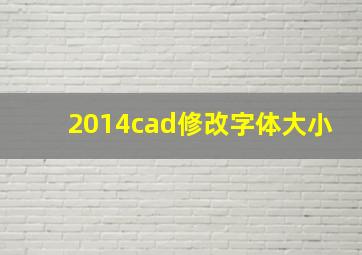 2014cad修改字体大小